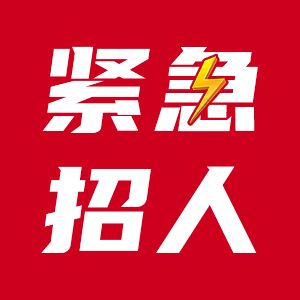 紧急
招人